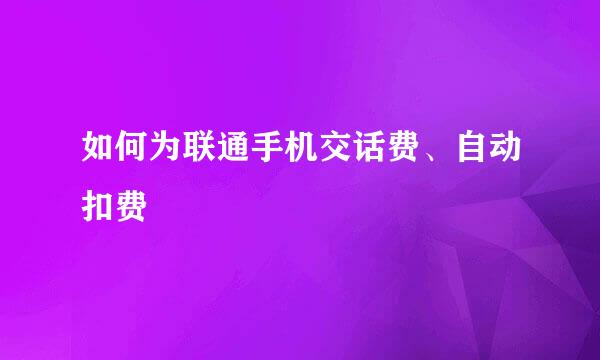 如何为联通手机交话费、自动扣费